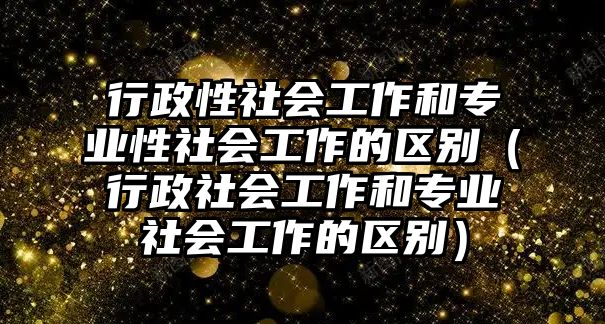 行政性社会工作和专业性社会工作的区别（行政社会工作和专业社会工作的区别）